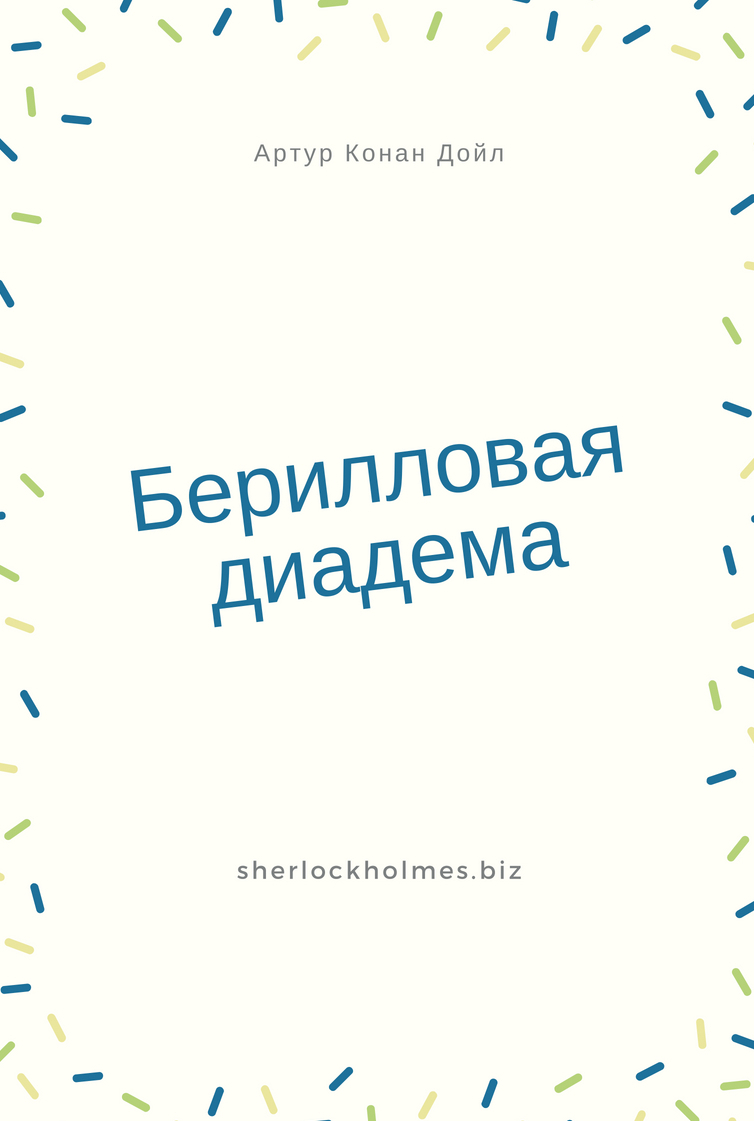 Артур Конан Дойл

Берилловая диадема

sherlockholmes.biz